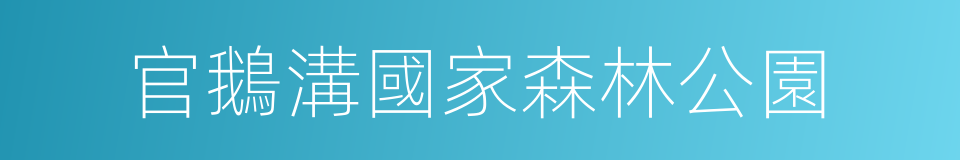 官鵝溝國家森林公園